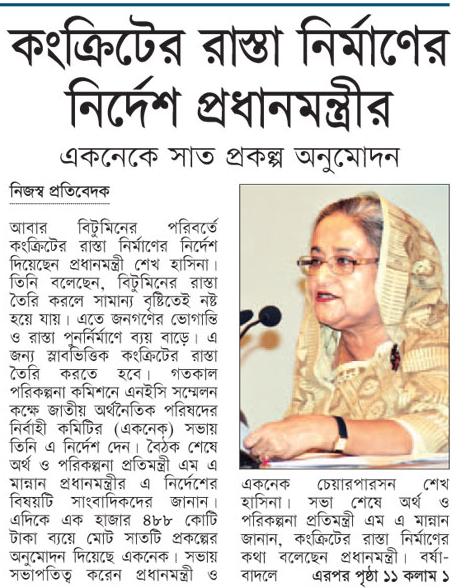 কংক্রিটের রাস্তা নির্মাণের নির্দেশ প্রধানমন্ত্রীর

একনেকে সাত প্রকল্প অনুমোদন

নিজস্ব প্রতিবেদক

আবার বিটুমিনের পরিবর্তে কংক্রিটের রাস্তা নির্মাণের নির্দেশ দিয়েছেন প্রধানমন্ত্রী শেখ হাসিনা। তিনি বলেছেন, বিটুমিনের রাস্তা তৈরি করলে সামান্য বৃষ্টিতেই নষ্ট হয়ে যায়। এতে জনগণের ভোগান্তি ও রাস্তা পুনর্নির্মাণে ব্যয় বাড়ে। এ জন্য স্লাবভিত্তিক কংক্রিটের রাস্তা তৈরি করতে হবে। গতকাল পরিকল্পনা কমিশনে এনইসি সম্মেলন কক্ষে জাতীয় অর্থনৈতিক পরিষদের নির্বাহী কমিটির (একনেক) সভায় তিনি এ নির্দেশ দেন। বৈঠক শেষে অর্থ ও পরিকল্পনা প্রতিমন্ত্রী এম এ মান্নান প্রধানমন্ত্রীর এ নির্দেশের বিষয়টি সাংবাদিকদের জানান। এদিকে এক হাজার ৪৮৮ কোটি টাকা ব্যয়ে মোট সাতটি প্রকল্পের অনুমোদন দিয়েছে একনেক। সভায় সভাপতিত্ব করেন প্রধানমন্ত্রী ও একনেক চেয়ারপারসন শেখ হাসিনা। সভা শেষে অর্থ ও পরিকল্পনা প্রতিমন্ত্রী এম এ মান্নান জানান, কংক্রিটের রাস্তা নির্মাণের কথা বলেছেন প্রধানমন্ত্রী। বর্ষা-বাদলে এরপর পৃষ্ঠা ১১ কলাম ১